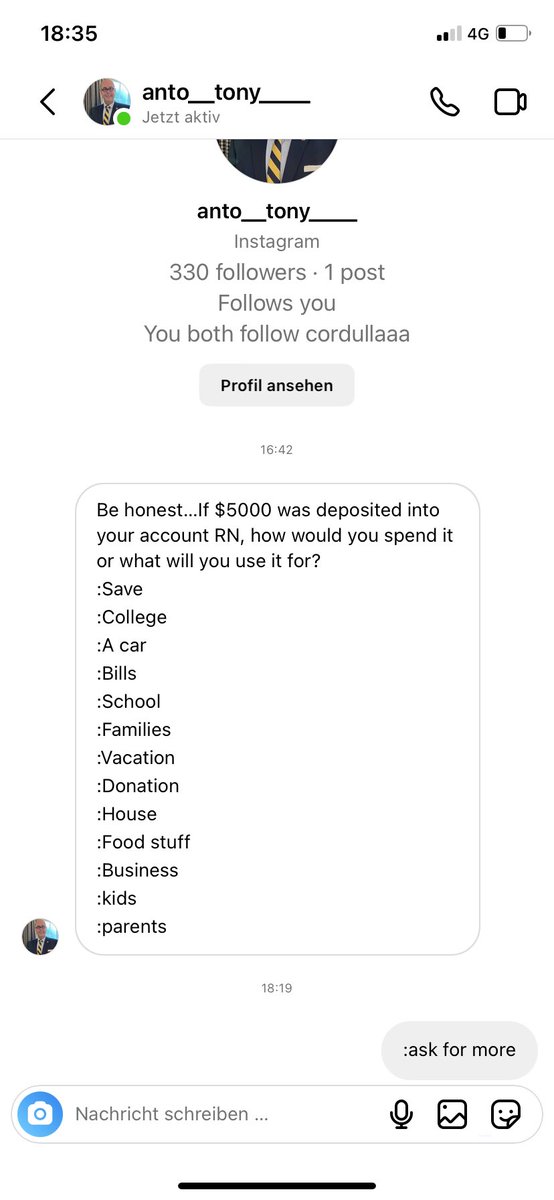 18:35
4G

anto__tony____
Jetzt aktiv

anto__tony____
Instagram
330 followers · 1 post
Follows you
You both follow cordullaaa

Profil ansehen

16:42

Be honest...If \$5000 was deposited into your account RN, how would you spend it or what will you use it for?
:Save
:College
:A car
:Bills
:School
:Families
:Vacation
:Donation
:House
:Food stuff
:Business
:kids
:parents

18:19

:ask for more

Nachricht schreiben ...